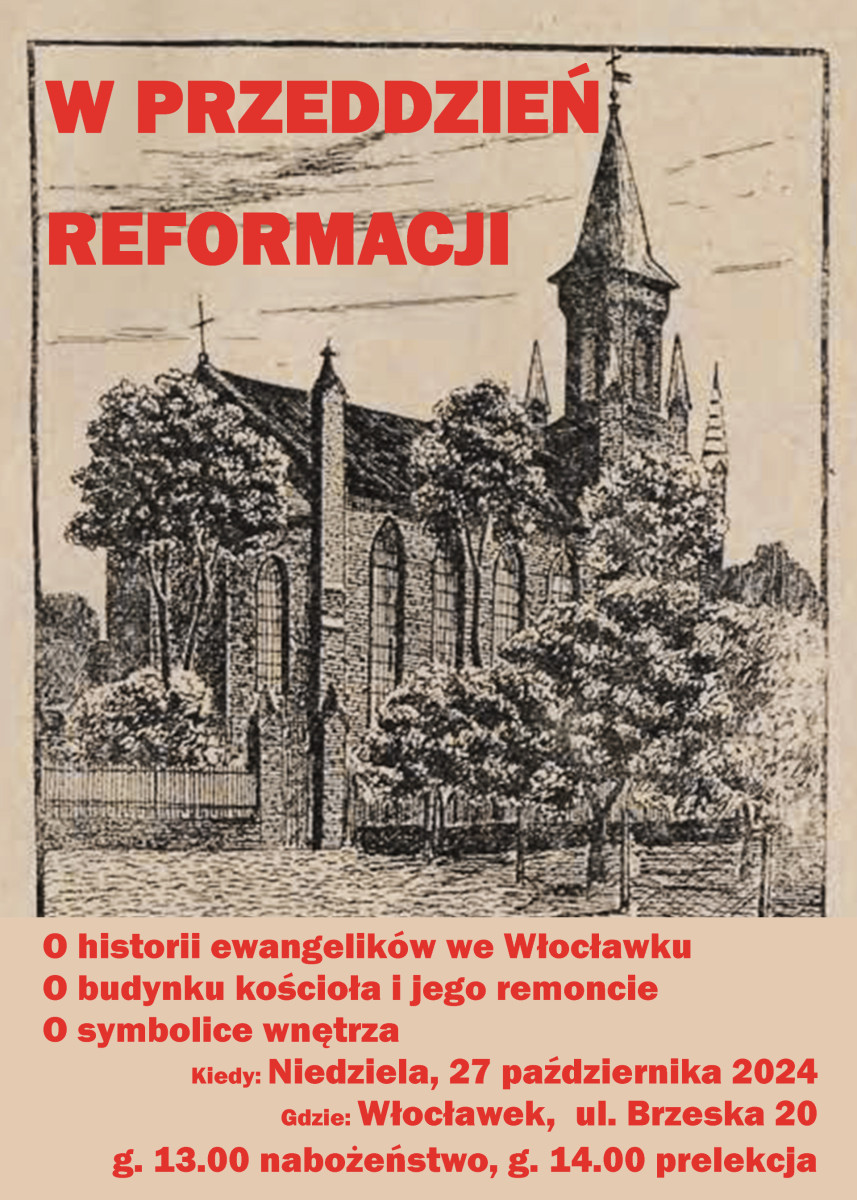 W PRZEDDZIEŃ REFORMACJI

O historii ewangelików we Włocławku
O budynku kościoła i jego remoncie
O symbolice wnętrza

Kiedy: Niedziela, 27 października 2024
Gdzie: Włocławek, ul. Brzeska 20
g. 13.00 nabożeństwo, g. 14.00 prelekcja